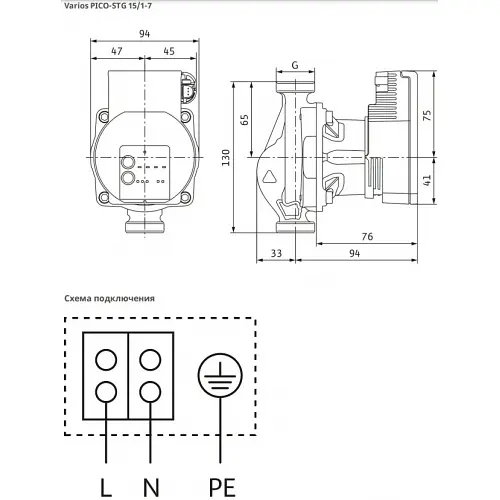 Varios PICO-STG 15/1-7

94
47
45
G
65
130
75
41
76
33
94

Схема подключения

L
N
PE